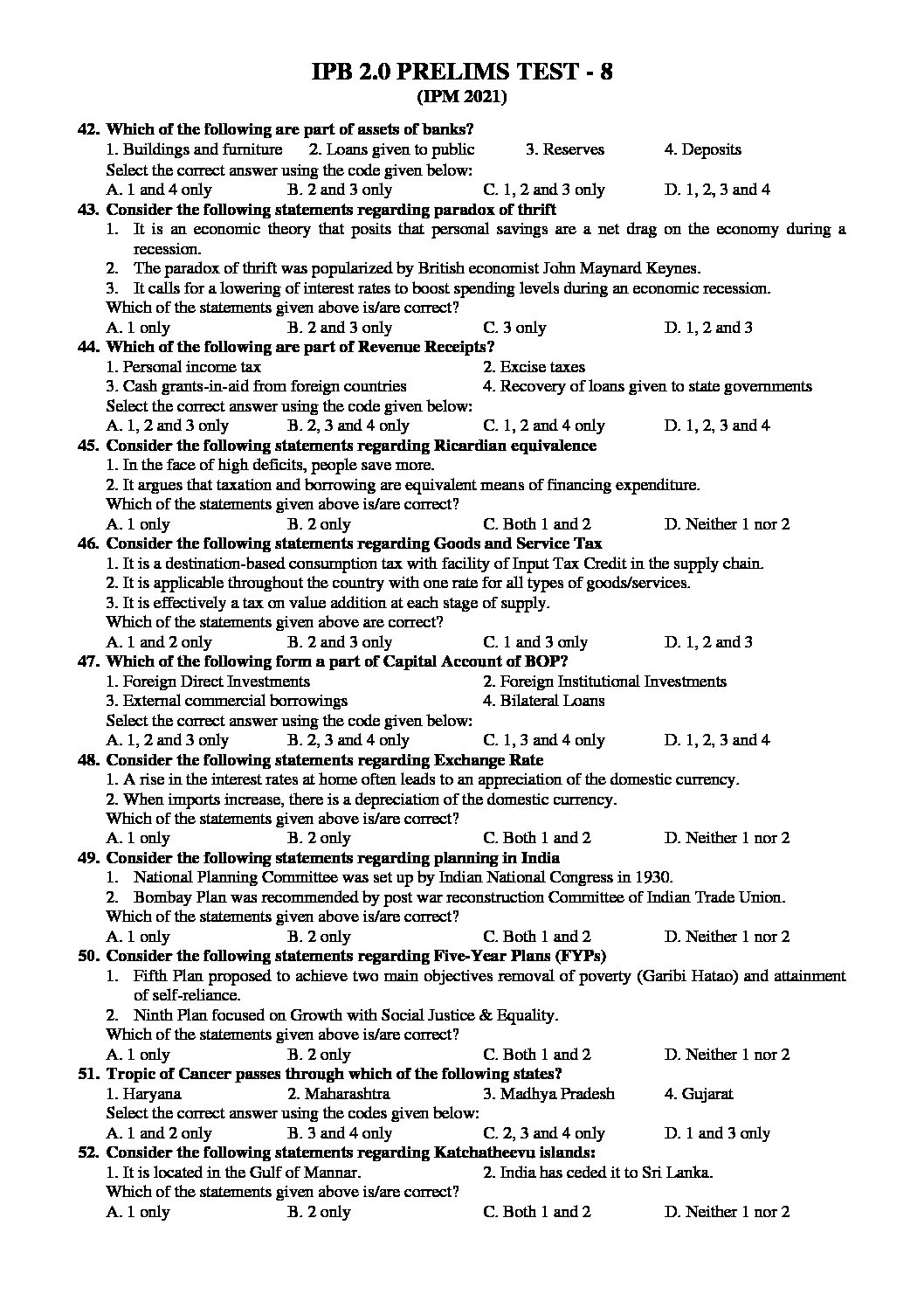 IPB 2.0 PRELIMS TEST - 8
(IPM 2021)

42. Which of the following are part of assets of banks?
1. Buildings and furniture 2. Loans given to public 3. Reserves 4. Deposits
Select the correct answer using the code given below:
A. 1 and 4 only B. 2 and 3 only C. 1, 2 and 3 only D. 1, 2, 3 and 4

43. Consider the following statements regarding paradox of thrift
1. It is an economic theory that posits that personal savings are a net drag on the economy during a recession.
2. The paradox of thrift was popularized by British economist John Maynard Keynes.
3. It calls for a lowering of interest rates to boost spending levels during an economic recession.
Which of the statements given above is/are correct?
A. 1 only B. 2 and 3 only C. 3 only D. 1, 2 and 3

44. Which of the following are part of Revenue Receipts?
1. Personal income tax 2. Excise taxes
3. Cash grants-in-aid from foreign countries 4. Recovery of loans given to state governments
Select the correct answer using the code given below:
A. 1, 2 and 3 only B. 2, 3 and 4 only C. 1, 2 and 4 only D. 1, 2, 3 and 4

45. Consider the following statements regarding Ricardian equivalence
1. In the face of high deficits, people save more.
2. It argues that taxation and borrowing are equivalent means of financing expenditure.
Which of the statements given above is/are correct?
A. 1 only B. 2 only C. Both 1 and 2 D. Neither 1 nor 2

46. Consider the following statements regarding Goods and Service Tax
1. It is a destination-based consumption tax with facility of Input Tax Credit in the supply chain.
2. It is applicable throughout the country with one rate for all types of goods/services.
3. It is effectively a tax on value addition at each stage of supply.
Which of the statements given above are correct?
A. 1 and 2 only B. 2 and 3 only C. 1 and 3 only D. 1, 2 and 3

47. Which of the following form a part of Capital Account of BOP?
1. Foreign Direct Investments 2. Foreign Institutional Investments
3. External commercial borrowings 4. Bilateral Loans
Select the correct answer using the code given below:
A. 1, 2 and 3 only B. 2, 3 and 4 only C. 1, 3 and 4 only D. 1, 2, 3 and 4

48. Consider the following statements regarding Exchange Rate
1. A rise in the interest rates at home often leads to an appreciation of the domestic currency.
2. When imports increase, there is a depreciation of the domestic currency.
Which of the statements given above is/are correct?
A. 1 only B. 2 only C. Both 1 and 2 D. Neither 1 nor 2

49. Consider the following statements regarding planning in India
1. National Planning Committee was set up by Indian National Congress in 1930.
2. Bombay Plan was recommended by post war reconstruction Committee of Indian Trade Union.
Which of the statements given above is/are correct?
A. 1 only B. 2 only C. Both 1 and 2 D. Neither 1 nor 2

50. Consider the following statements regarding Five-Year Plans (FYPs)
1. Fifth Plan proposed to achieve two main objectives removal of poverty (Garibi Hatao) and attainment of self-reliance.
2. Ninth Plan focused on Growth with Social Justice & Equality.
Which of the statements given above is/are correct?
A. 1 only B. 2 only C. Both 1 and 2 D. Neither 1 nor 2

51. Tropic of Cancer passes through which of the following states?
1. Haryana 2. Maharashtra 3. Madhya Pradesh 4. Gujarat
Select the correct answer using the codes given below:
A. 1 and 2 only B. 3 and 4 only C. 2, 3 and 4 only D. 1 and 3 only

52. Consider the following statements regarding Katchatheevu islands:
1. It is located in the Gulf of Mannar. 2. India has ceded it to Sri Lanka.
Which of the statements given above is/are correct?
A. 1 only B. 2 only C. Both 1 and 2 D. Neither 1 nor 2